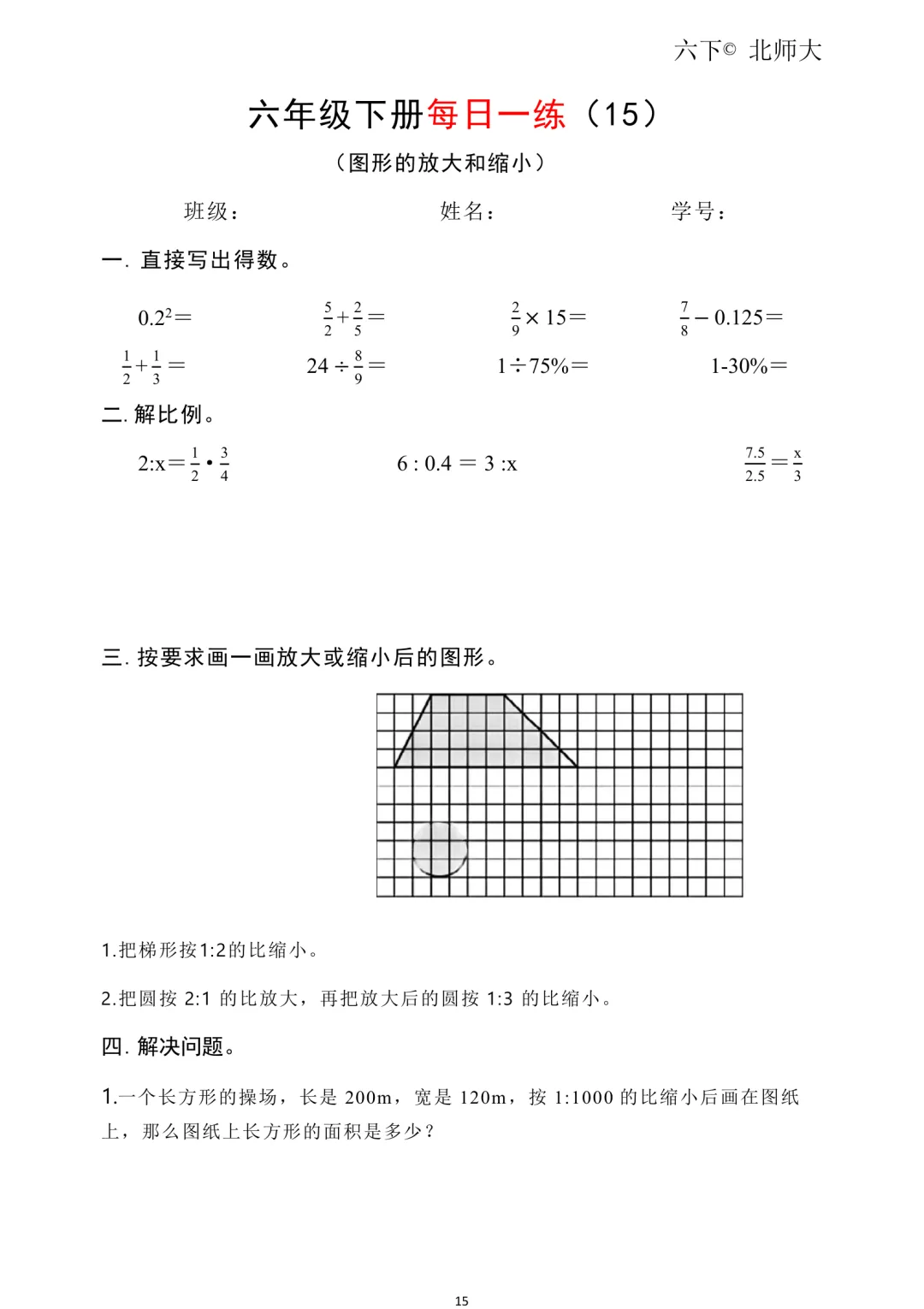 六下© 北师大

六年级下册每日一练（15）

（图形的放大和缩小）

班级：　　　　姓名：　　　　学号：

一. 直接写出得数。

$0.2^2=$　　$\frac{5}{2}+\frac{2}{5}=$　　$\frac{2}{9}\times 15=$　　$\frac{7}{8}-0.125=$

$\frac{1}{2}+\frac{1}{3}=$　　$24\div\frac{8}{9}=$　　$1\div 75\%=$　　$1-30\%=$

二. 解比例。

$2:x=\frac{1}{2}\cdot\frac{3}{4}$　　$6:0.4=3:x$　　$\frac{7.5}{2.5}=\frac{x}{3}$

三. 按要求画一画放大或缩小后的图形。

1.把梯形按1:2的比缩小。

2.把圆按 2:1 的比放大，再把放大后的圆按 1:3 的比缩小。

四. 解决问题。

1.一个长方形的操场，长是 200m，宽是 120m，按 1:1000 的比缩小后画在图纸上，那么图纸上长方形的面积是多少？

15